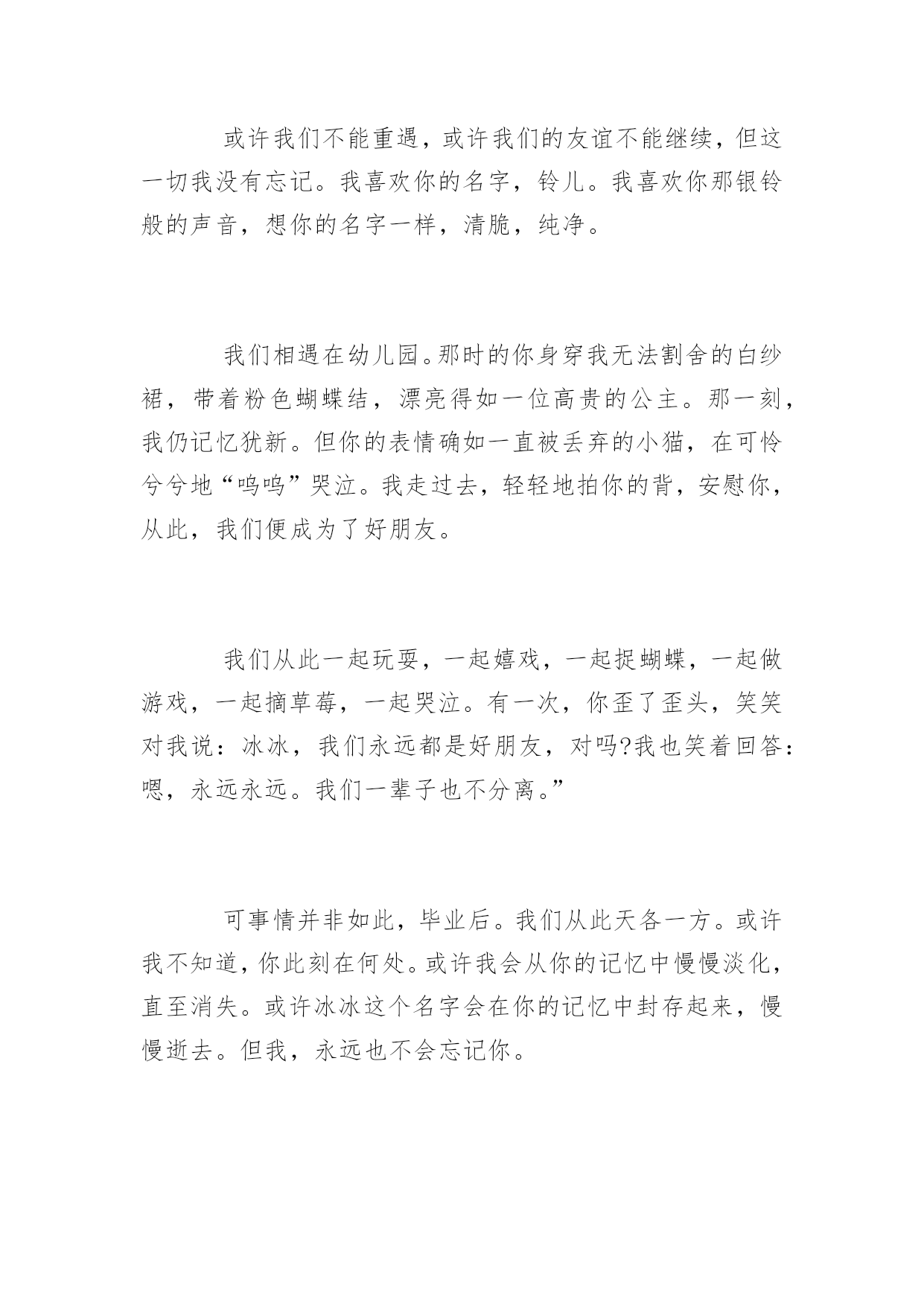 或许我们不能重遇，或许我们的友谊不能继续，但这一切我没有忘记。我喜欢你的名字，铃儿。我喜欢你那银铃般的声音，想你的名字一样，清脆，纯净。

我们相遇在幼儿园。那时的你身穿我无法割舍的白纱裙，带着粉色蝴蝶结，漂亮得如一位高贵的公主。那一刻，我仍记忆犹新。但你的表情确如一直被丢弃的小猫，在可怜兮兮地“呜呜”哭泣。我走过去，轻轻地拍你的背，安慰你，从此，我们便成为了好朋友。

我们从此一起玩耍，一起嬉戏，一起捉蝴蝶，一起做游戏，一起摘草莓，一起哭泣。有一次，你歪了歪头，笑笑对我说：冰冰，我们永远都是好朋友，对吗?我也笑着回答：嗯，永远永远。我们一辈子也不分离。”

可事情并非如此，毕业后。我们从此天各一方。或许我不知道，你此刻在何处。或许我会从你的记忆中慢慢淡化，直至消失。或许冰冰这个名字会在你的记忆中封存起来，慢慢逝去。但我，永远也不会忘记你。